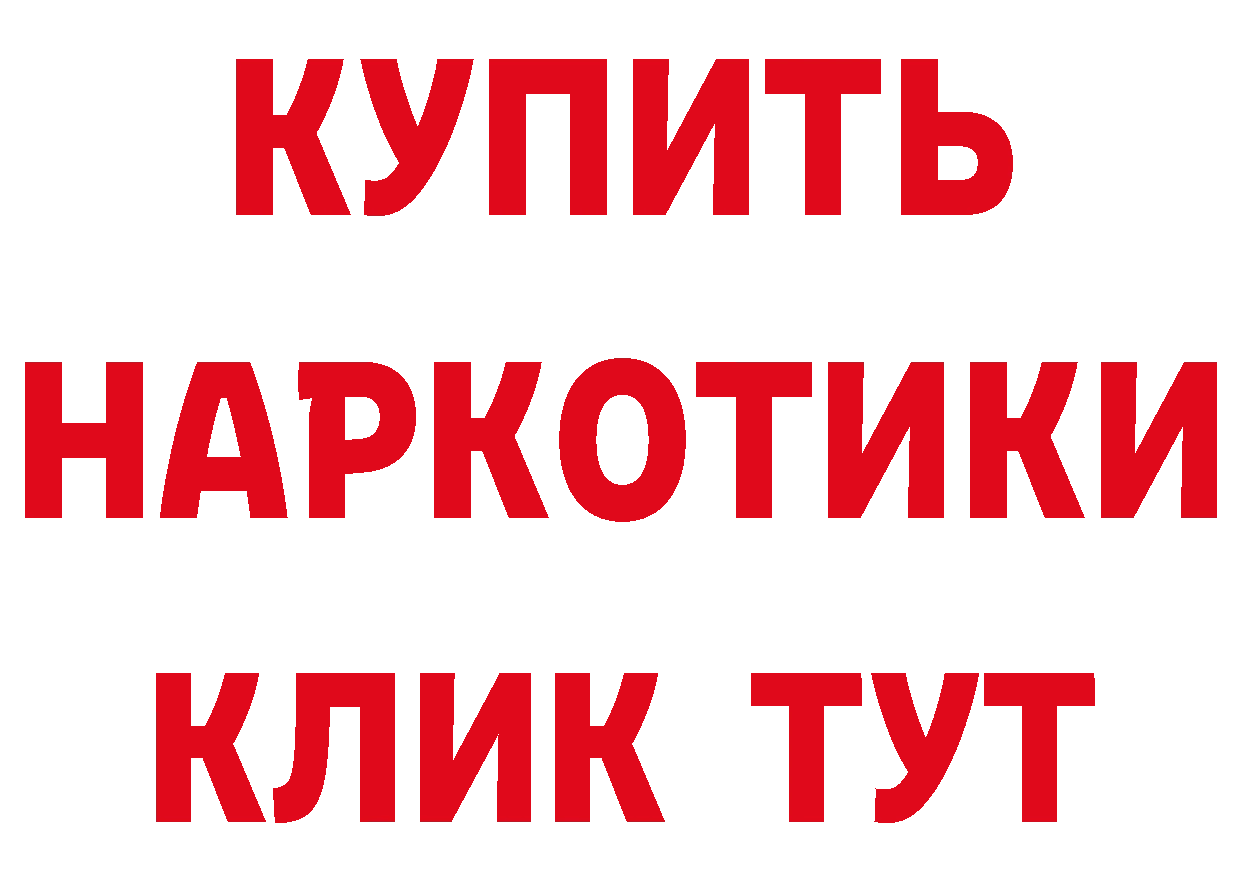 КУПИТЬ
НАРКОТИКИ
КЛИК ТУТ